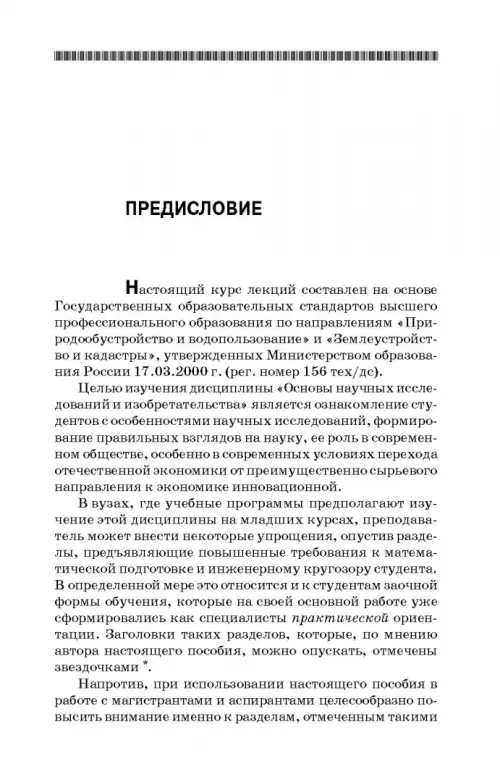 ПРЕДИСЛОВИЕ

Настоящий курс лекций составлен на основе Государственных образовательных стандартов высшего профессионального образования по направлениям «Природообустройство и водопользование» и «Землеустройство и кадастры», утвержденных Министерством образования России 17.03.2000 г. (рег. номер 156 тех/дс).

Целью изучения дисциплины «Основы научных исследований и изобретательства» является ознакомление студентов с особенностями научных исследований, формирование правильных взглядов на науку, ее роль в современном обществе, особенно в современных условиях перехода отечественной экономики от преимущественно сырьевого направления к экономике инновационной.

В вузах, где учебные программы предполагают изучение этой дисциплины на младших курсах, преподаватель может внести некоторые упрощения, опустив разделы, предъявляющие повышенные требования к математической подготовке и инженерному кругозору студента. В определенной мере это относится и к студентам заочной формы обучения, которые на своей основной работе уже сформировались как специалисты практической ориентации. Заголовки таких разделов, которые, по мнению автора настоящего пособия, можно опускать, отмечены звездочками *.

Напротив, при использовании настоящего пособия в работе с магистрантами и аспирантами целесообразно повысить внимание именно к разделам, отмеченным такими